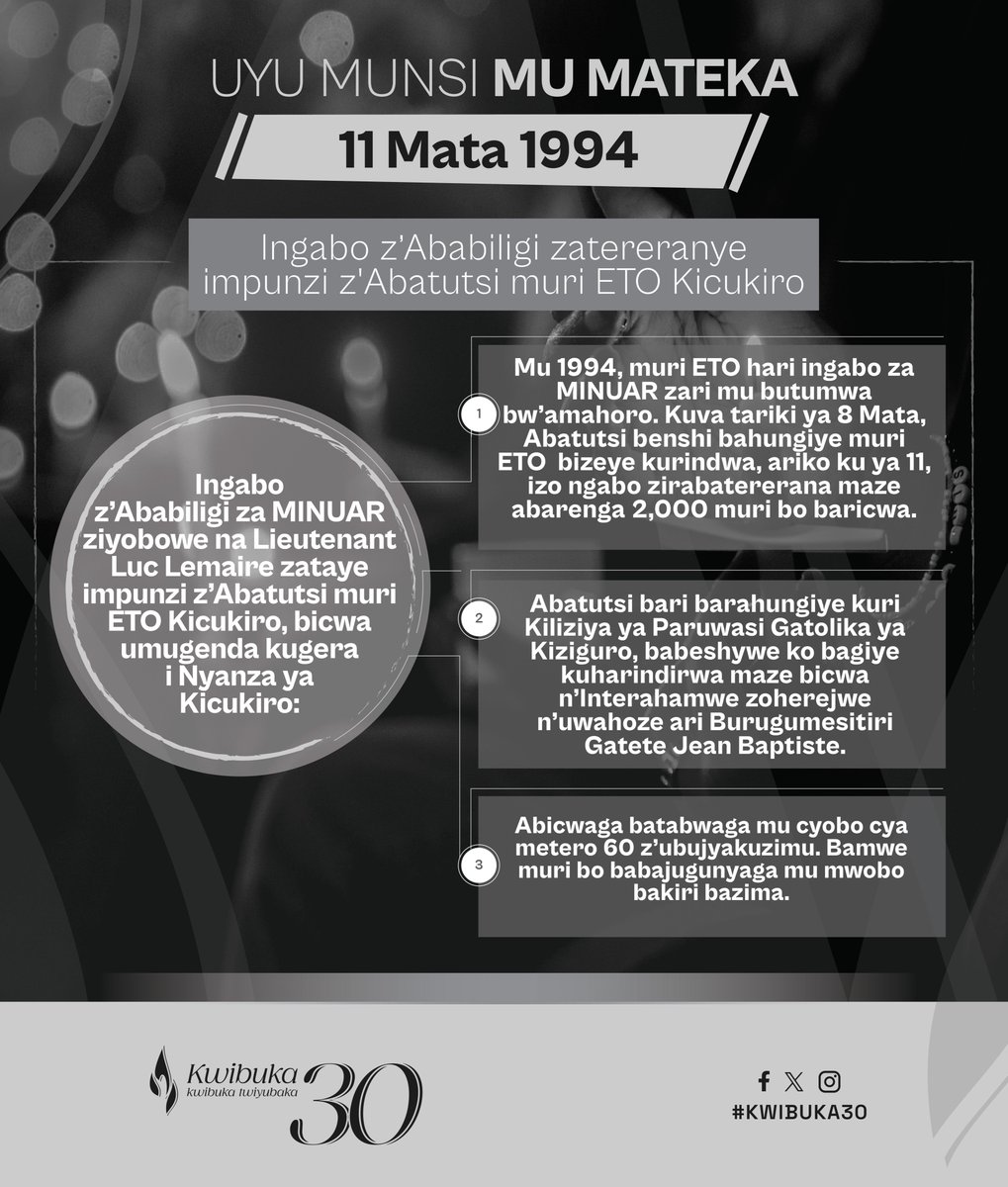 UYU MUNSI MU MATEKA

11 Mata 1994

Ingabo z'Ababiligi zatereranye impunzi z'Abatutsi muri ETO Kicukiro

Ingabo z'Ababiligi za MINUAR ziyobowe na Lieutenant Luc Lemaire zataye impunzi z'Abatutsi muri ETO Kicukiro, bicwa umugenda kugera i Nyanza ya Kicukiro:

1

Mu 1994, muri ETO hari ingabo za MINUAR zari mu butumwa bw'amahoro. Kuva tariki ya 8 Mata, Abatutsi benshi bahungiye muri ETO bizeye kurindwa, ariko ku ya 11, izo ngabo zirabatererana maze abarenga 2,000 muri bo baricwa.

2

Abatutsi bari barahungiye kuri Kiliziya ya Paruwasi Gatolika ya Kiziguro, babeshywe ko bagiye kuharindirwa maze bicwa n'Interahamwe zoherejwe n'uwahoze ari Burugumesitiri Gatete Jean Baptiste.

3

Abicwaga batabwaga mu cyobo cya metero 60 z'ubujyakuzimu. Bamwe muri bo babajugunyaga mu mwobo bakiri bazima.

Kwibuka
kwibuka twiyubaka
30

#KWIBUKA30